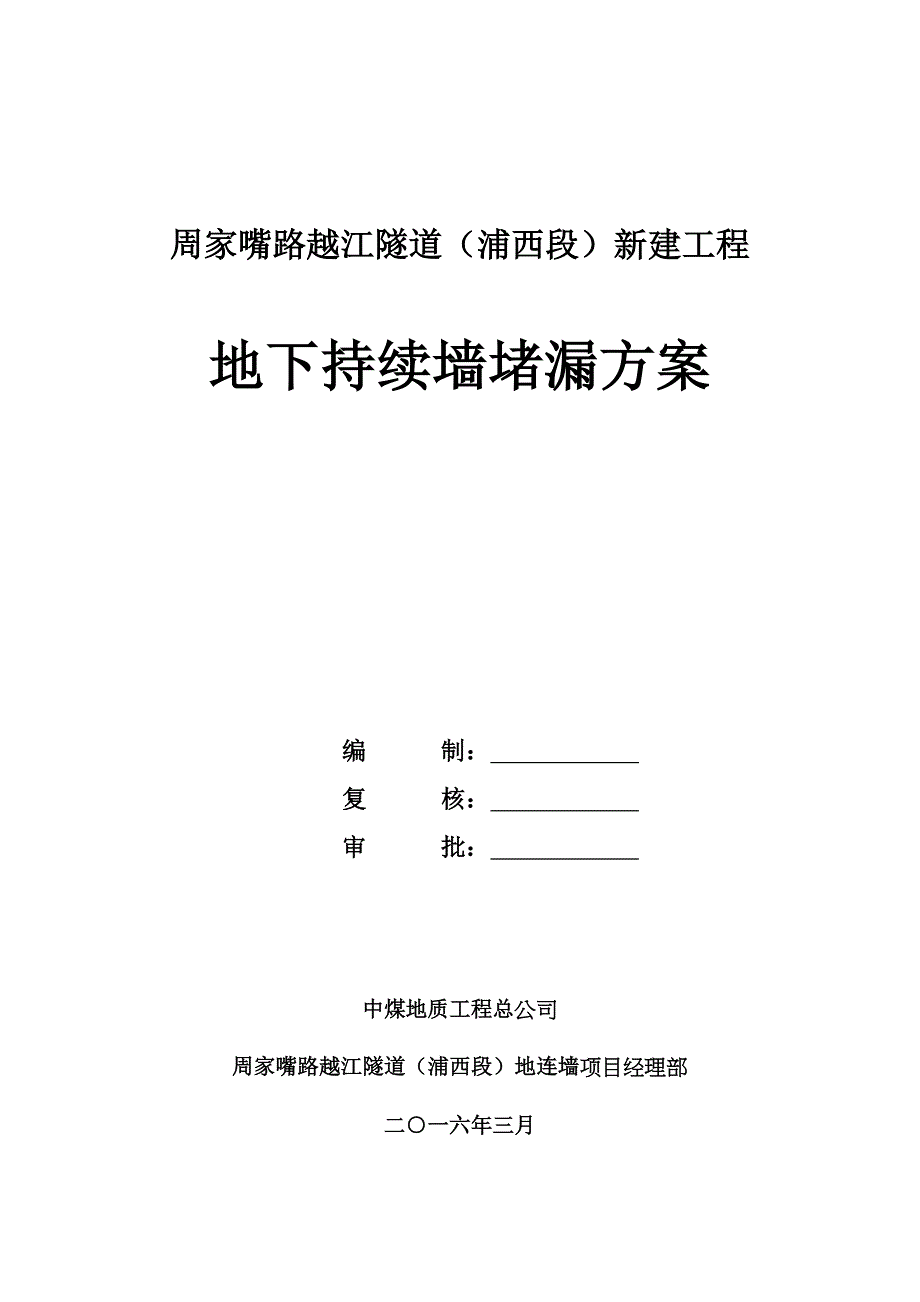 周家嘴路越江隧道（浦西段）新建工程

地下持续墙堵漏方案

编　　制：____________

复　　核：____________

审　　批：____________

中煤地质工程总公司

周家嘴路越江隧道（浦西段）地连墙项目经理部

二〇一六年三月